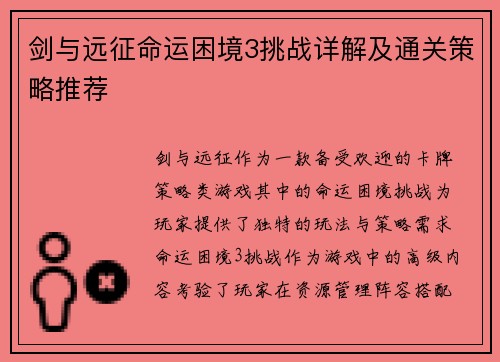 剑与远征命运困境3挑战详解及通关策略推荐

剑与远征作为一款备受欢迎的卡牌策略类游戏其中的命运困境挑战为玩家提供了独特的玩法与策略需求命运困境3挑战作为游戏中的高级内容考验了玩家在资源管理阵容搭配